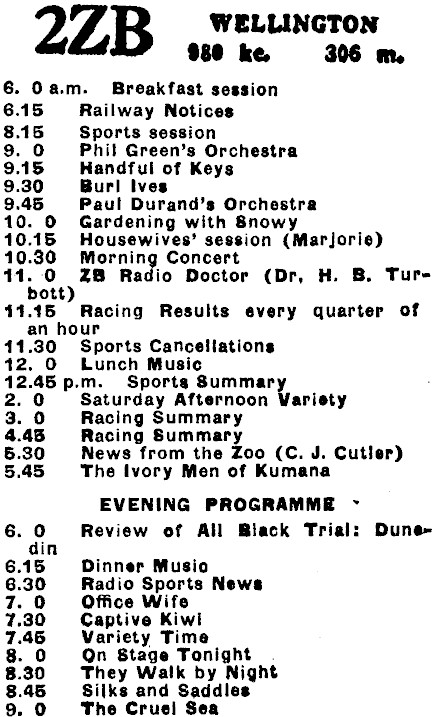 2ZB WELLINGTON
980 kc. 306 m.

6. 0 a.m. Breakfast session
6.15 Railway Notices
8.15 Sports session
9. 0 Phil Green's Orchestra
9.15 Handful of Keys
9.30 Burl Ives
9.45 Paul Durand's Orchestra
10. 0 Gardening with Snowy
10.15 Housewives' session (Marjorie)
10.30 Morning Concert
11. 0 ZB Radio Doctor (Dr. H. B. Turbott)
11.15 Racing Results every quarter of an hour
11.30 Sports Cancellations
12. 0 Lunch Music
12.45 p.m. Sports Summary
2. 0 Saturday Afternoon Variety
3. 0 Racing Summary
4.45 Racing Summary
5.30 News from the Zoo (C. J. Cutler)
5.45 The Ivory Men of Kumana

EVENING PROGRAMME

6. 0 Review of All Black Trial: Dunedin
6.15 Dinner Music
6.30 Radio Sports News
7. 0 Office Wife
7.30 Captive Kiwi
7.45 Variety Time
8. 0 On Stage Tonight
8.30 They Walk by Night
8.45 Silks and Saddles
9. 0 The Cruel Sea